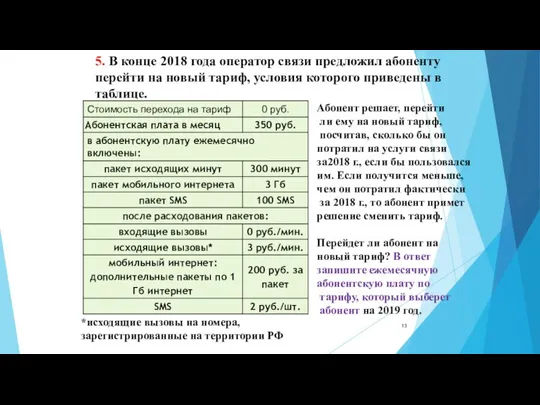 5. В конце 2018 года оператор связи предложил абоненту перейти на новый тариф, условия которого приведены в таблице.

| Стоимость перехода на тариф | 0 руб. |
|---|---|
| Абонентская плата в месяц | 350 руб. |
| в абонентскую плату ежемесячно включены: | |
| пакет исходящих минут | 300 минут |
| пакет мобильного интернета | 3 Гб |
| пакет SMS | 100 SMS |
| после расходования пакетов: | |
| входящие вызовы | 0 руб./мин. |
| исходящие вызовы* | 3 руб./мин. |
| мобильный интернет: дополнительные пакеты по 1 Гб интернет | 200 руб. за пакет |
| SMS | 2 руб./шт. |

*исходящие вызовы на номера, зарегистрированные на территории РФ

Абонент решает, перейти ли ему на новый тариф, посчитав, сколько бы он потратил на услуги связи за2018 г., если бы пользовался им. Если получится меньше, чем он потратил фактически за 2018 г., то абонент примет решение сменить тариф.

Перейдет ли абонент на новый тариф? В ответ запишите ежемесячную абонентскую плату по тарифу, который выберет абонент на 2019 год.

13